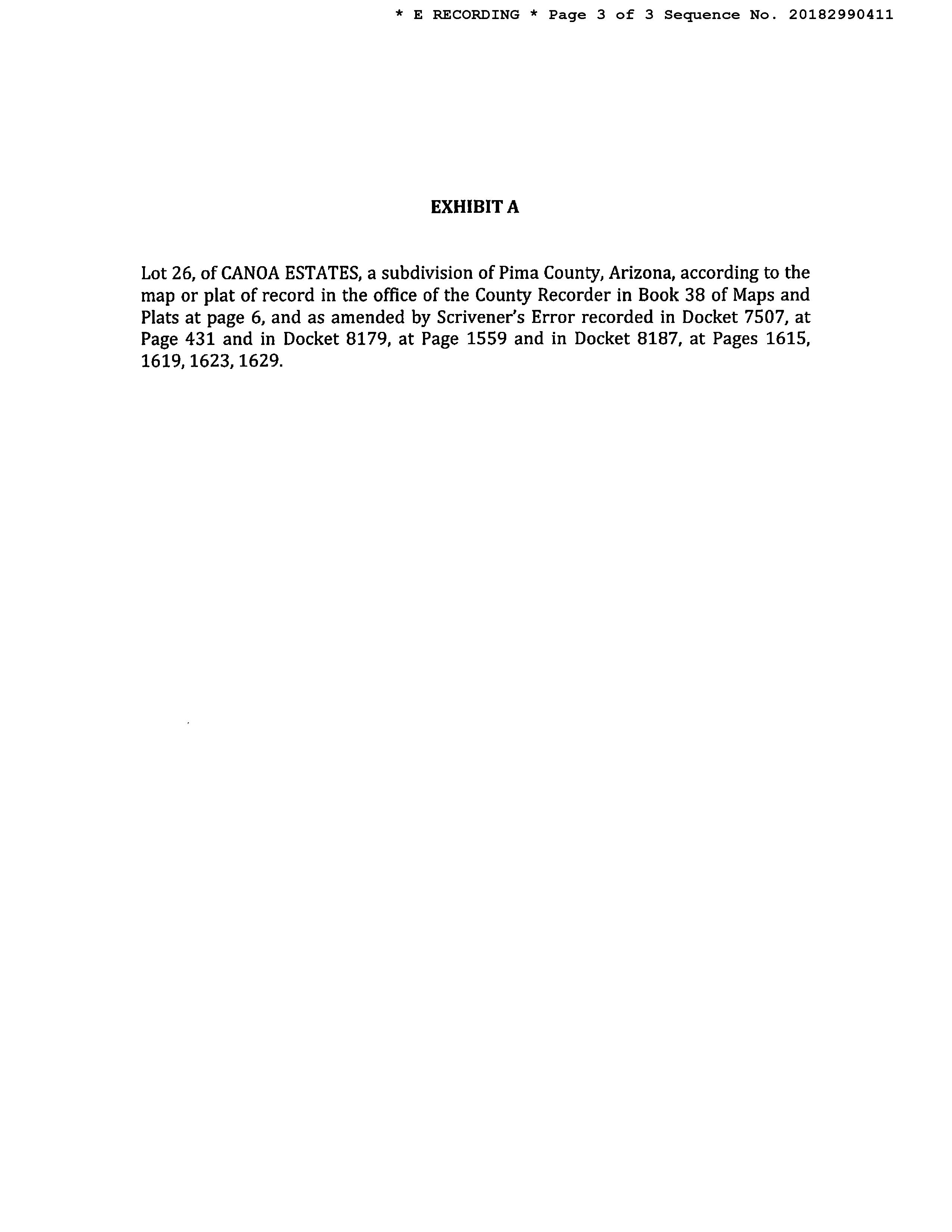 * E RECORDING * Page 3 of 3 Sequence No. 20182990411

EXHIBIT A

Lot 26, of CANOA ESTATES, a subdivision of Pima County, Arizona, according to the map or plat of record in the office of the County Recorder in Book 38 of Maps and Plats at page 6, and as amended by Scrivener's Error recorded in Docket 7507, at Page 431 and in Docket 8179, at Page 1559 and in Docket 8187, at Pages 1615, 1619, 1623, 1629.